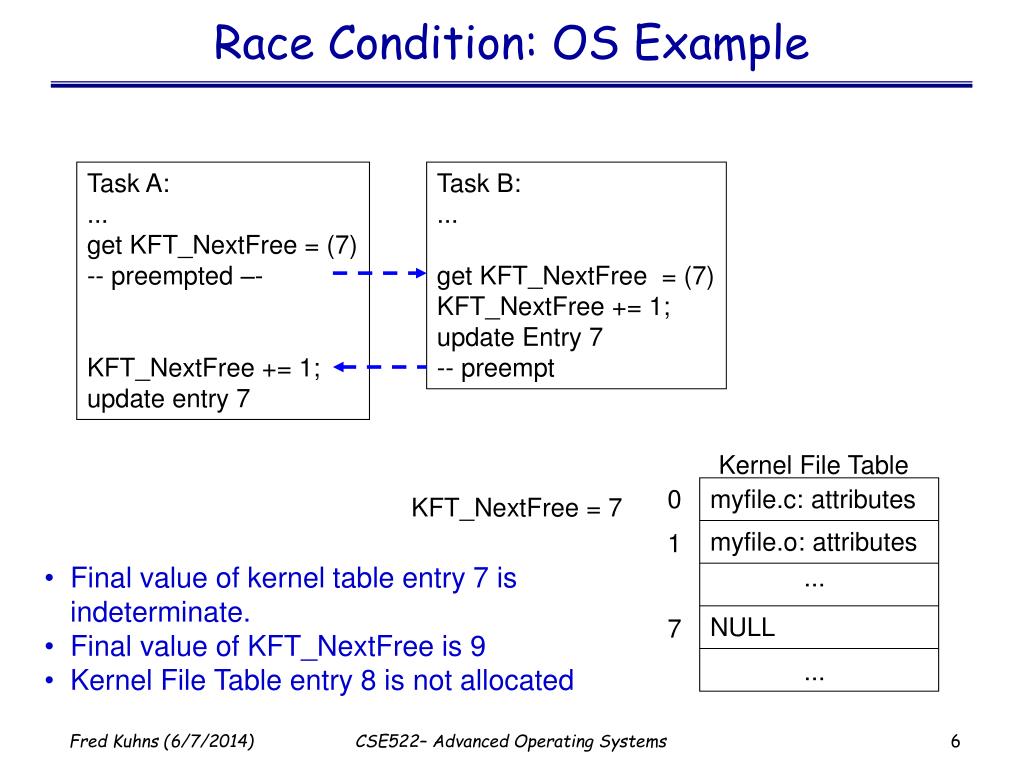 Race Condition: OS Example

Task A:
...
get KFT_NextFree = (7)
-- preempted –-

KFT_NextFree += 1;
update entry 7

Task B:
...
get KFT_NextFree = (7)
KFT_NextFree += 1;
update Entry 7
-- preempt

KFT_NextFree = 7

Kernel File Table

| 0 | myfile.c: attributes |
|---|---|
| 1 | myfile.o: attributes |
| | ... |
| 7 | NULL |
| | ... |

• Final value of kernel table entry 7 is indeterminate.
• Final value of KFT_NextFree is 9
• Kernel File Table entry 8 is not allocated

Fred Kuhns (6/7/2014)
CSE522– Advanced Operating Systems
6